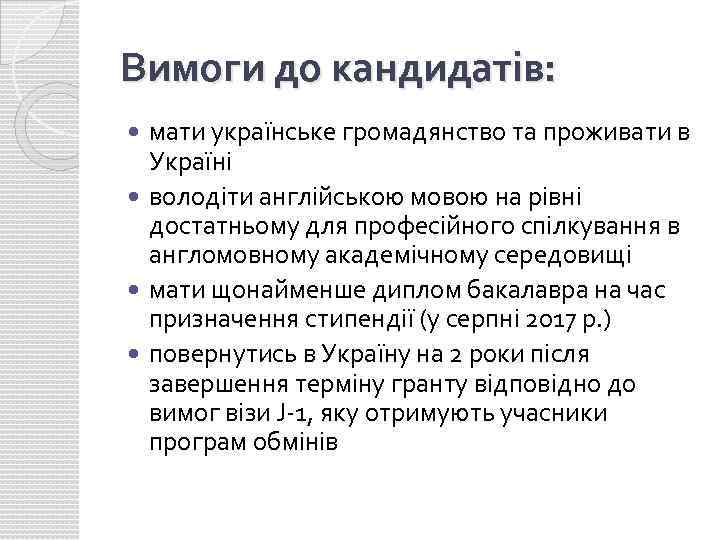 Вимоги до кандидатів:

- мати українське громадянство та проживати в Україні
- володіти англійською мовою на рівні достатньому для професійного спілкування в англомовному академічному середовищі
- мати щонайменше диплом бакалавра на час призначення стипендії (у серпні 2017 р.)
- повернутись в Україну на 2 роки після завершення терміну гранту відповідно до вимог візи J-1, яку отримують учасники програм обмінів